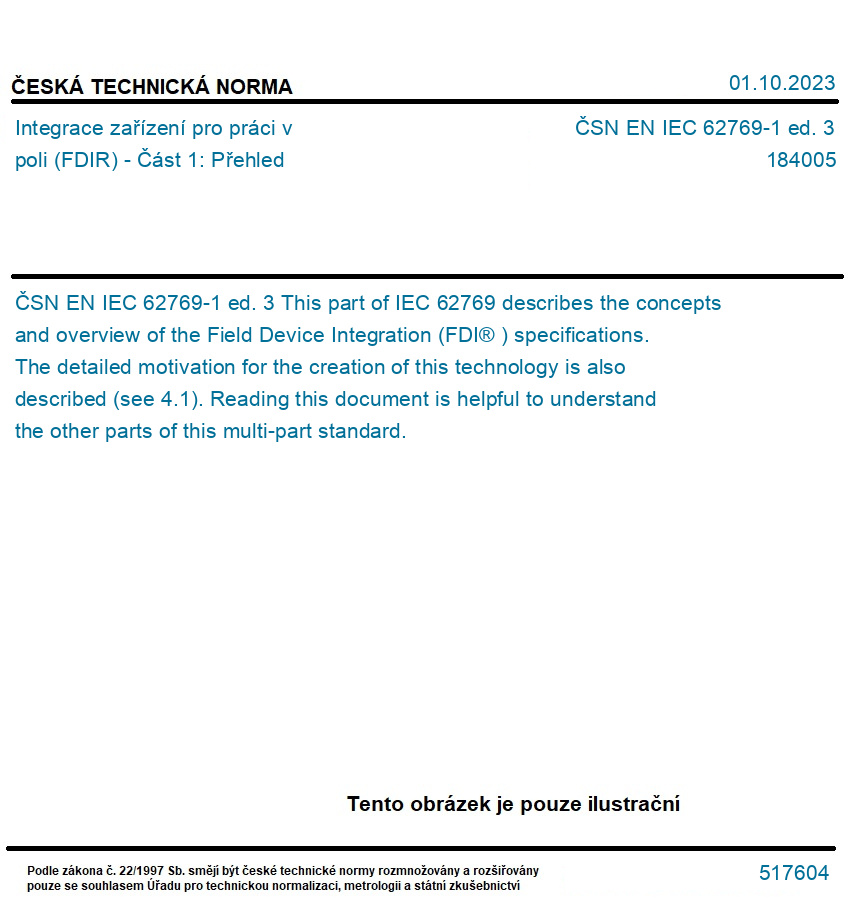 ČESKÁ TECHNICKÁ NORMA

01.10.2023

Integrace zařízení pro práci v poli (FDIR) - Část 1: Přehled

ČSN EN IEC 62769-1 ed. 3
184005

ČSN EN IEC 62769-1 ed. 3 This part of IEC 62769 describes the concepts and overview of the Field Device Integration (FDI® ) specifications. The detailed motivation for the creation of this technology is also described (see 4.1). Reading this document is helpful to understand the other parts of this multi-part standard.

Tento obrázek je pouze ilustrační

Podle zákona č. 22/1997 Sb. smějí být české technické normy rozmnožovány a rozšiřovány pouze se souhlasem Úřadu pro technickou normalizaci, metrologii a státní zkušebnictví

517604